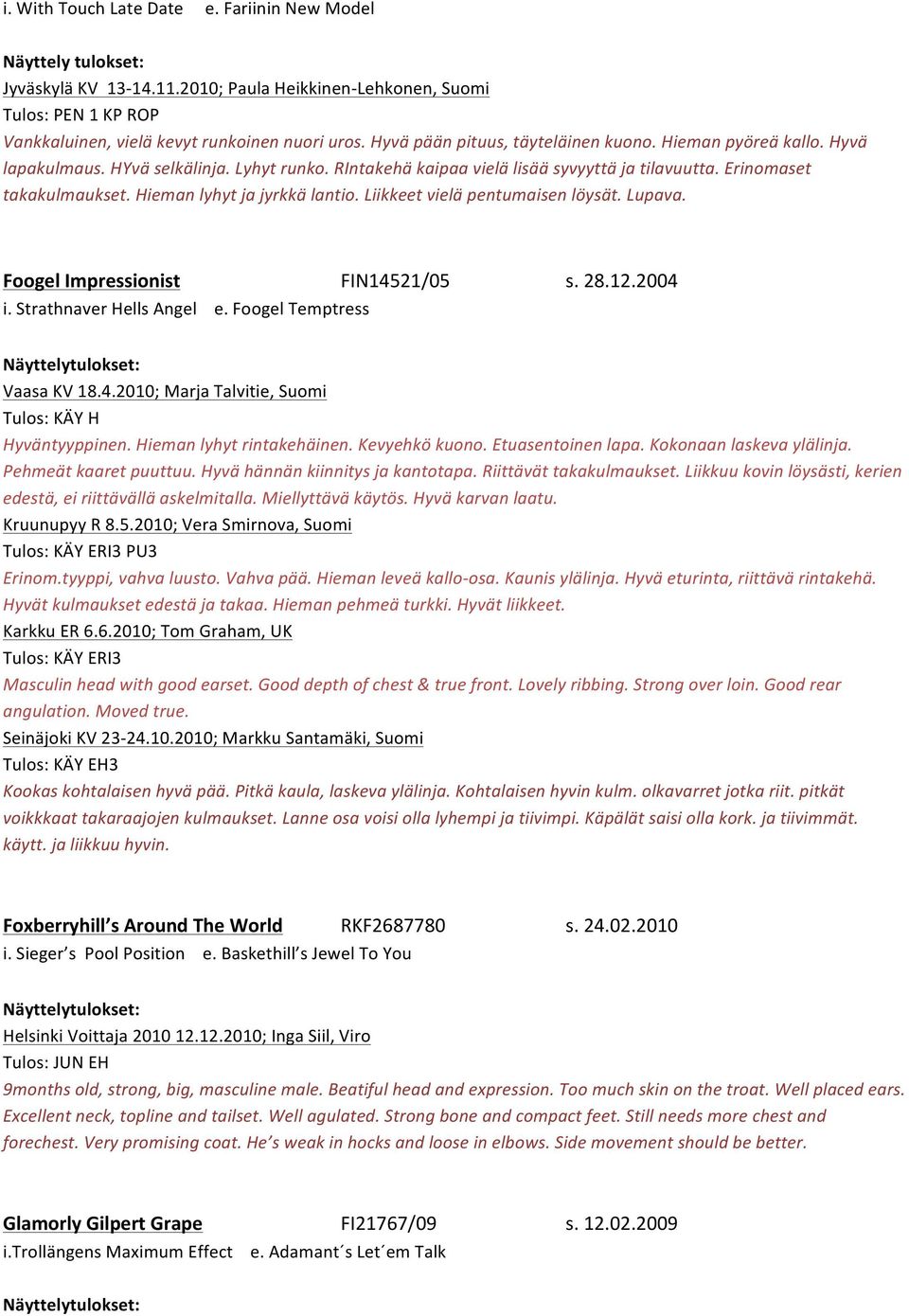 i. With Touch Late Date e. Fariinin New Model

Näyttely tulokset:
Jyväskylä KV 13-14.11.2010; Paula Heikkinen-Lehkonen, Suomi
Tulos: PEN 1 KP ROP
Vankkaluinen, vielä kevyt runkoinen nuori uros. Hyvä pään pituus, täyteläinen kuono. Hieman pyöreä kallo. Hyvä lapakulmaus. HYvä selkälinja. Lyhyt runko. RIntakehä kaipaa vielä lisää syvyyttä ja tilavuutta. Erinomaset takakulmaukset. Hieman lyhyt ja jyrkkä lantio. Liikkeet vielä pentumaisen löysät. Lupava.

Foogel Impressionist FIN14521/05 s. 28.12.2004
i. Strathnaver Hells Angel e. Foogel Temptress

Näyttelytulokset:
Vaasa KV 18.4.2010; Marja Talvitie, Suomi
Tulos: KÄY H
Hyväntyyppinen. Hieman lyhyt rintakehäinen. Kevyehkö kuono. Etuasentoinen lapa. Kokonaan laskeva ylälinja. Pehmeät kaaret puuttuu. Hyvä hännän kiinnitys ja kantotapa. Riittävät takakulmaukset. Liikkuu kovin löysästi, kerien edestä, ei riittävällä askelmitalla. Miellyttävä käytös. Hyvä karvan laatu.
Kruunupyy R 8.5.2010; Vera Smirnova, Suomi
Tulos: KÄY ERI3 PU3
Erinom.tyyppi, vahva luusto. Vahva pää. Hieman leveä kallo-osa. Kaunis ylälinja. Hyvä eturinta, riittävä rintakehä. Hyvät kulmaukset edestä ja takaa. Hieman pehmeä turkki. Hyvät liikkeet.
Karkku ER 6.6.2010; Tom Graham, UK
Tulos: KÄY ERI3
Masculin head with good earset. Good depth of chest & true front. Lovely ribbing. Strong over loin. Good rear angulation. Moved true.
Seinäjoki KV 23-24.10.2010; Markku Santamäki, Suomi
Tulos: KÄY EH3
Kookas kohtalaisen hyvä pää. Pitkä kaula, laskeva ylälinja. Kohtalaisen hyvin kulm. olkavarret jotka riit. pitkät voikkkaat takaraajojen kulmaukset. Lanne osa voisi olla lyhempi ja tiivimpi. Käpälät saisi olla kork. ja tiivimmät. käytt. ja liikkuu hyvin.

Foxberryhill's Around The World RKF2687780 s. 24.02.2010
i. Sieger's Pool Position e. Baskethill's Jewel To You

Näyttelytulokset:
Helsinki Voittaja 2010 12.12.2010; Inga Siil, Viro
Tulos: JUN EH
9months old, strong, big, masculine male. Beatiful head and expression. Too much skin on the troat. Well placed ears. Excellent neck, topline and tailset. Well agulated. Strong bone and compact feet. Still needs more chest and forechest. Very promising coat. He's weak in hocks and loose in elbows. Side movement should be better.

Glamorly Gilpert Grape FI21767/09 s. 12.02.2009
i.Trollängens Maximum Effect e. Adamant´s Let´em Talk

Näyttelytulokset: